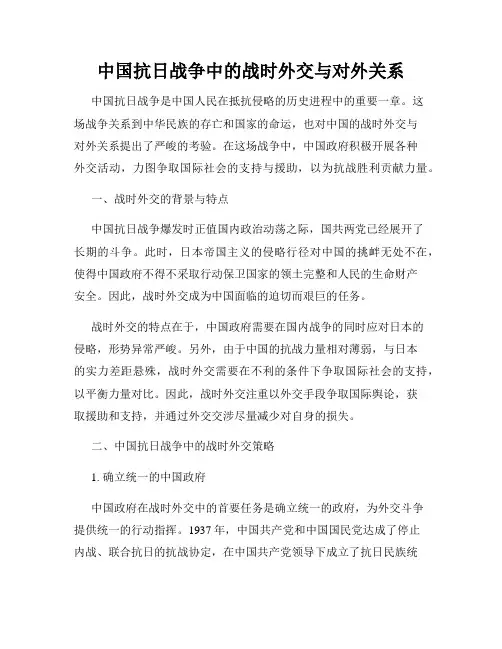 中国抗日战争中的战时外交与对外关系

中国抗日战争是中国人民在抵抗侵略的历史进程中的重要一章。这场战争关系到中华民族的存亡和国家的命运，也对中国的战时外交与对外关系提出了严峻的考验。在这场战争中，中国政府积极开展各种外交活动，力图争取国际社会的支持与援助，以为抗战胜利贡献力量。

一、战时外交的背景与特点

中国抗日战争爆发时正值国内政治动荡之际，国共两党已经展开了长期的斗争。此时，日本帝国主义的侵略行径对中国的挑衅无处不在，使得中国政府不得不采取行动保卫国家的领土完整和人民的生命财产安全。因此，战时外交成为中国面临的迫切而艰巨的任务。

战时外交的特点在于，中国政府需要在国内战争的同时应对日本的侵略，形势异常严峻。另外，由于中国的抗战力量相对薄弱，与日本的实力差距悬殊，战时外交需要在不利的条件下争取国际社会的支持，以平衡力量对比。因此，战时外交注重以外交手段争取国际舆论，获取援助和支持，并通过外交交涉尽量减少对自身的损失。

二、中国抗日战争中的战时外交策略

1. 确立统一的中国政府

中国政府在战时外交中的首要任务是确立统一的政府，为外交斗争提供统一的行动指挥。1937 年，中国共产党和中国国民党达成了停止内战、联合抗日的抗战协定，在中国共产党领导下成立了抗日民族统